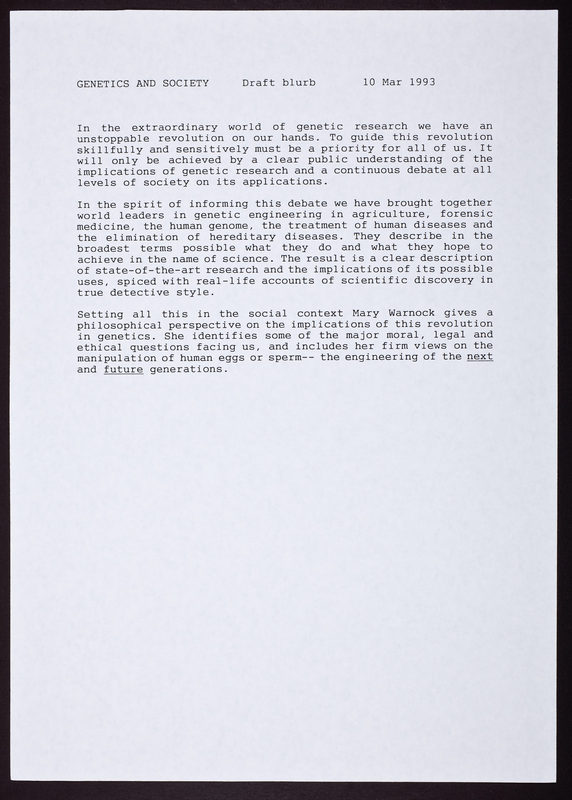 GENETICS AND SOCIETY     Draft blurb     10 Mar 1993

In the extraordinary world of genetic research we have an unstoppable revolution on our hands. To guide this revolution skillfully and sensitively must be a priority for all of us. It will only be achieved by a clear public understanding of the implications of genetic research and a continuous debate at all levels of society on its applications.

In the spirit of informing this debate we have brought together world leaders in genetic engineering in agriculture, forensic medicine, the human genome, the treatment of human diseases and the elimination of hereditary diseases. They describe in the broadest terms possible what they do and what they hope to achieve in the name of science. The result is a clear description of state-of-the-art research and the implications of its possible uses, spiced with real-life accounts of scientific discovery in true detective style.

Setting all this in the social context Mary Warnock gives a philosophical perspective on the implications of this revolution in genetics. She identifies some of the major moral, legal and ethical questions facing us, and includes her firm views on the manipulation of human eggs or sperm-- the engineering of the next and future generations.